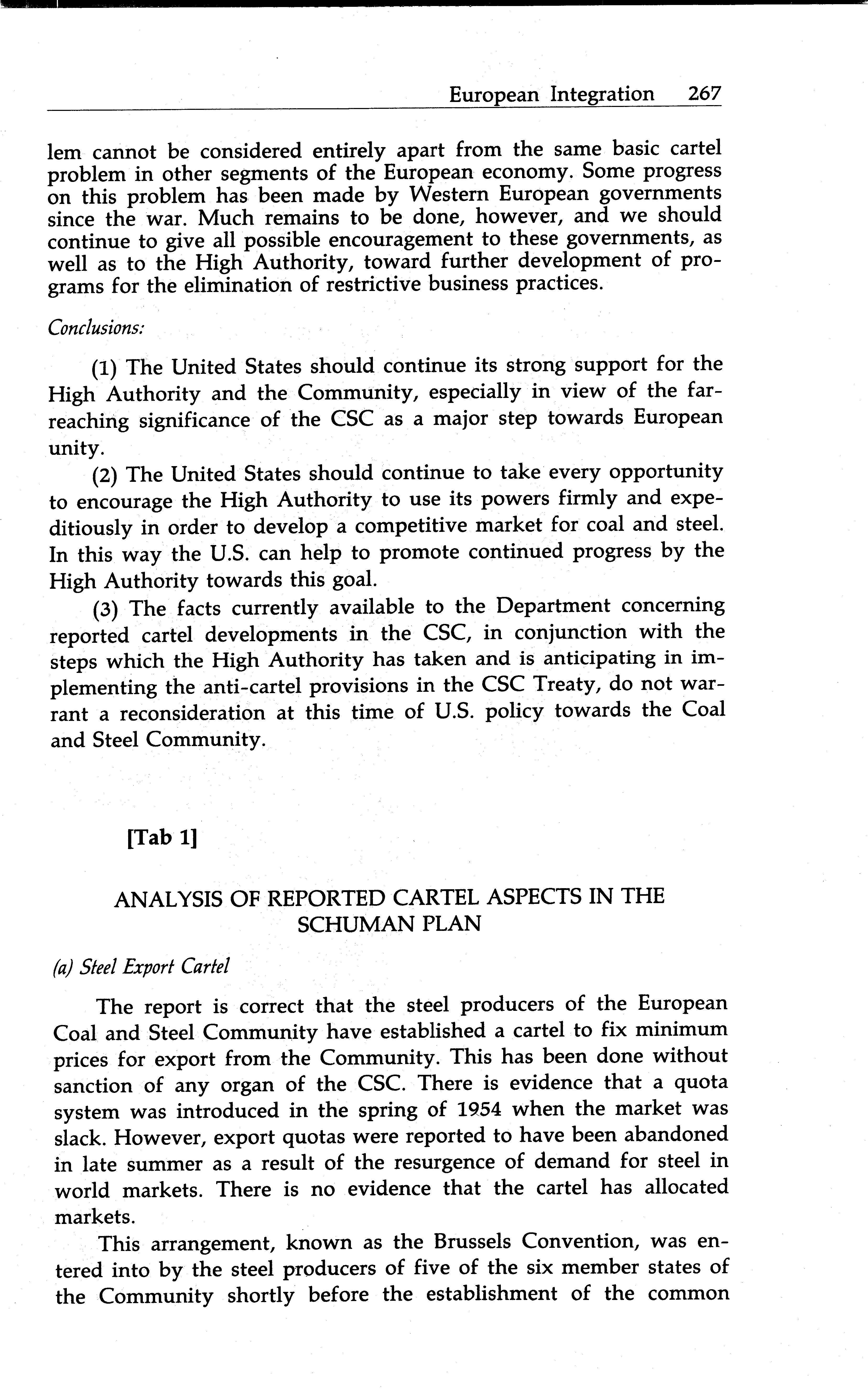 European Integration 267

lem cannot be considered entirely apart from the same basic cartel problem in other segments of the European economy. Some progress on this problem has been made by Western European governments since the war. Much remains to be done, however, and we should continue to give all possible encouragement to these governments, as well as to the High Authority, toward further development of programs for the elimination of restrictive business practices.

Conclusions:

(1) The United States should continue its strong support for the High Authority and the Community, especially in view of the far-reaching significance of the CSC as a major step towards European unity.

(2) The United States should continue to take every opportunity to encourage the High Authority to use its powers firmly and expeditiously in order to develop a competitive market for coal and steel. In this way the U.S. can help to promote continued progress by the High Authority towards this goal.

(3) The facts currently available to the Department concerning reported cartel developments in the CSC, in conjunction with the steps which the High Authority has taken and is anticipating in implementing the anti-cartel provisions in the CSC Treaty, do not warrant a reconsideration at this time of U.S. policy towards the Coal and Steel Community.

[Tab 1]

ANALYSIS OF REPORTED CARTEL ASPECTS IN THE SCHUMAN PLAN

(a) Steel Export Cartel

The report is correct that the steel producers of the European Coal and Steel Community have established a cartel to fix minimum prices for export from the Community. This has been done without sanction of any organ of the CSC. There is evidence that a quota system was introduced in the spring of 1954 when the market was slack. However, export quotas were reported to have been abandoned in late summer as a result of the resurgence of demand for steel in world markets. There is no evidence that the cartel has allocated markets.

This arrangement, known as the Brussels Convention, was entered into by the steel producers of five of the six member states of the Community shortly before the establishment of the common